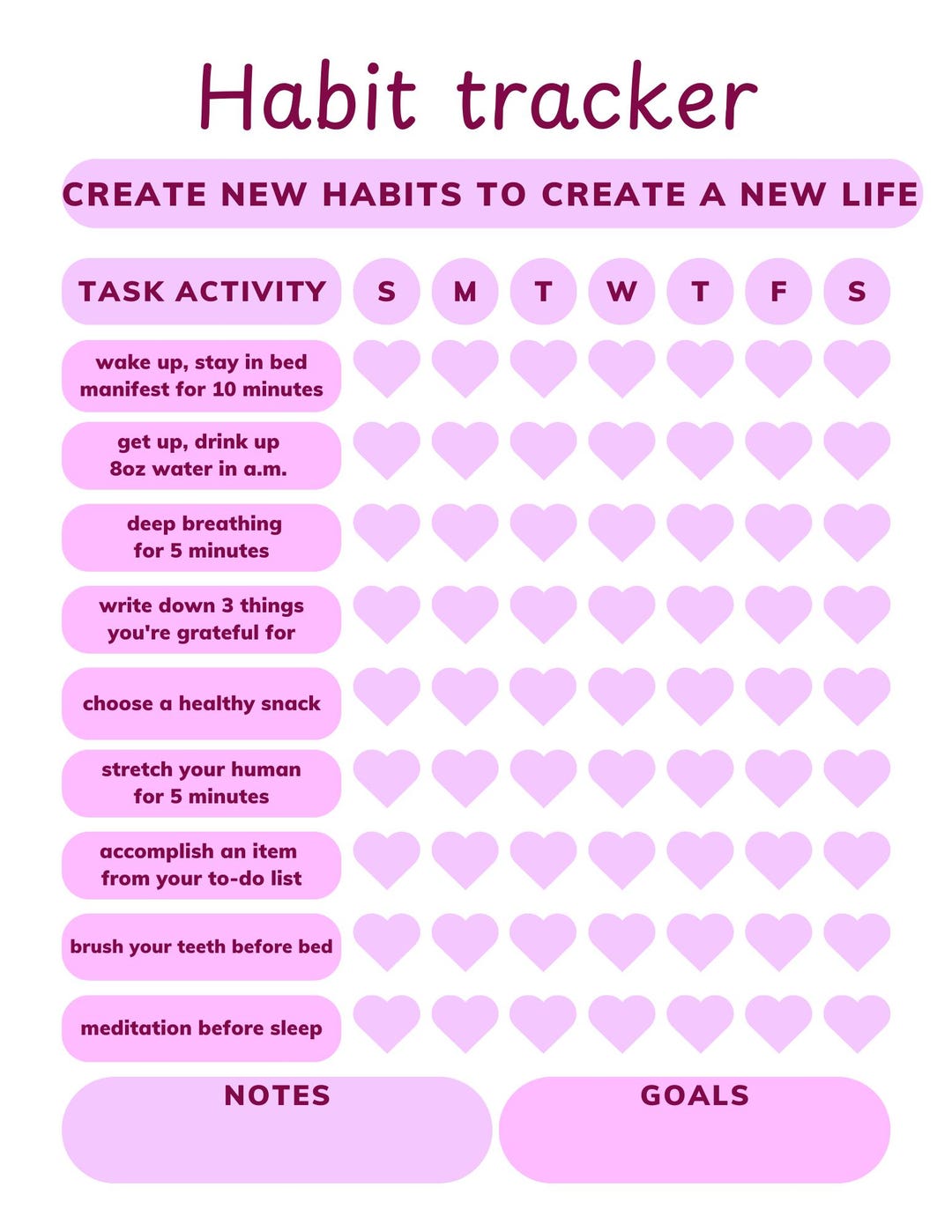 Habit tracker

CREATE NEW HABITS TO CREATE A NEW LIFE

| TASK ACTIVITY | S | M | T | W | T | F | S |
|---|---|---|---|---|---|---|---|
| wake up, stay in bed manifest for 10 minutes | | | | | | | |
| get up, drink up 8oz water in a.m. | | | | | | | |
| deep breathing for 5 minutes | | | | | | | |
| write down 3 things you're grateful for | | | | | | | |
| choose a healthy snack | | | | | | | |
| stretch your human for 5 minutes | | | | | | | |
| accomplish an item from your to-do list | | | | | | | |
| brush your teeth before bed | | | | | | | |
| meditation before sleep | | | | | | | |

NOTES

GOALS